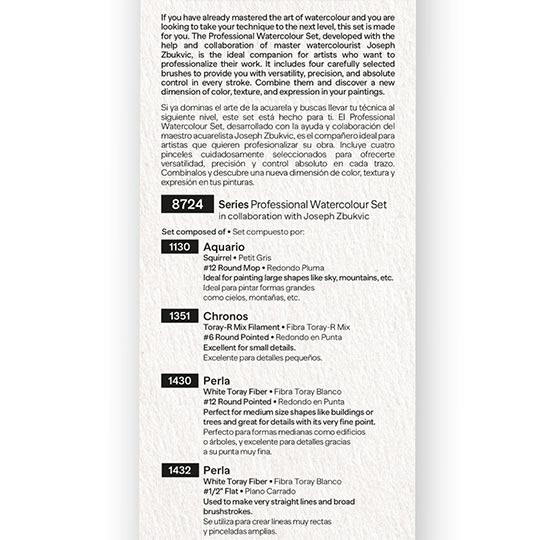 If you have already mastered the art of watercolour and you are looking to take your technique to the next level, this set is made for you. The Professional Watercolour Set, developed with the help and collaboration of master watercolourist Joseph Zbukvic, is the ideal companion for artists who want to professionalize their work. It includes four carefully selected brushes to provide you with versatility, precision, and absolute control in every stroke. Combine them and discover a new dimension of color, texture, and expression in your paintings.

Si ya dominas el arte de la acuarela y buscas llevar tu técnica al siguiente nivel, este set está hecho para ti. El Professional Watercolour Set, desarrollado con la ayuda y colaboración del maestro acuarelista Joseph Zbukvic, es el compañero ideal para artistas que quieren profesionalizar su obra. Incluye cuatro pinceles cuidadosamente seleccionados para ofrecerte versatilidad, precisión y control absoluto en cada trazo. Combínalos y descubre una nueva dimensión de color, textura y expresión en tus pinturas.

8724 Series Professional Watercolour Set
in collaboration with Joseph Zbukvic

Set composed of • Set compuesto por:

1130 Aquario
Squirrel • Petit Gris
#12 Round Mop • Redondo Pluma
Ideal for painting large shapes like sky, mountains, etc.
Ideal para pintar formas grandes como cielos, montañas, etc.

1351 Chronos
Toray-R Mix Filament • Fibra Toray-R Mix
#6 Round Pointed • Redondo en Punta
Excellent for small details.
Excelente para detalles pequeños.

1430 Perla
White Toray Fiber • Fibra Toray Blanco
#12 Round Pointed • Redondo en Punta
Perfect for medium size shapes like buildings or trees and great for details with its very fine point.
Perfecto para formas medianas como edificios o árboles, y excelente para detalles gracias a su punta muy fina.

1432 Perla
White Toray Fiber • Fibra Toray Blanco
#1/2" Flat • Plano Carrado
Used to make very straight lines and broad brushstrokes.
Se utiliza para crear líneas muy rectas y pinceladas amplias.